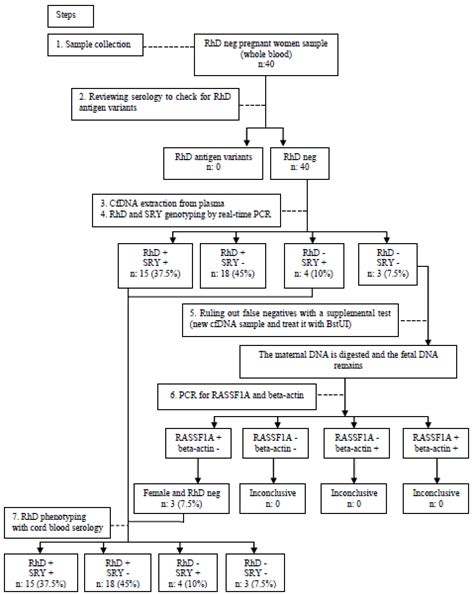 Steps

1. Sample collection

RhD neg pregnant women sample (whole blood) n:40

2. Reviewing serology to check for RhD antigen variants

RhD antigen variants n: 0

RhD neg n: 40

3. CfDNA extraction from plasma
4. RhD and SRY genotyping by real-time PCR

RhD + SRY + n: 15 (37.5%)

RhD + SRY - n: 18 (45%)

RhD - SRY + n: 4 (10%)

RhD - SRY - n: 3 (7.5%)

5. Ruling out false negatives with a supplemental test (new cfDNA sample and treat it with BstUI)

The maternal DNA is digested and the fetal DNA remains

6. PCR for RASSF1A and beta-actin

RASSF1A + beta-actin -

RASSF1A - beta-actin -

RASSF1A - beta-actin +

RASSF1A + beta-actin +

Female and RhD neg n: 3 (7.5%)

Inconclusive n: 0

Inconclusive n: 0

Inconclusive n: 0

7. RhD phenotyping with cord blood serology

RhD + SRY + n: 15 (37.5%)

RhD + SRY - n: 18 (45%)

RhD - SRY + n: 4 (10%)

RhD - SRY - n: 3 (7.5%)